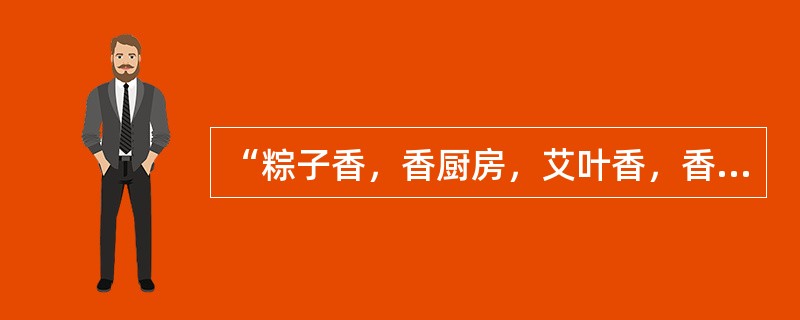 “粽子香，香厨房，艾叶香，香...